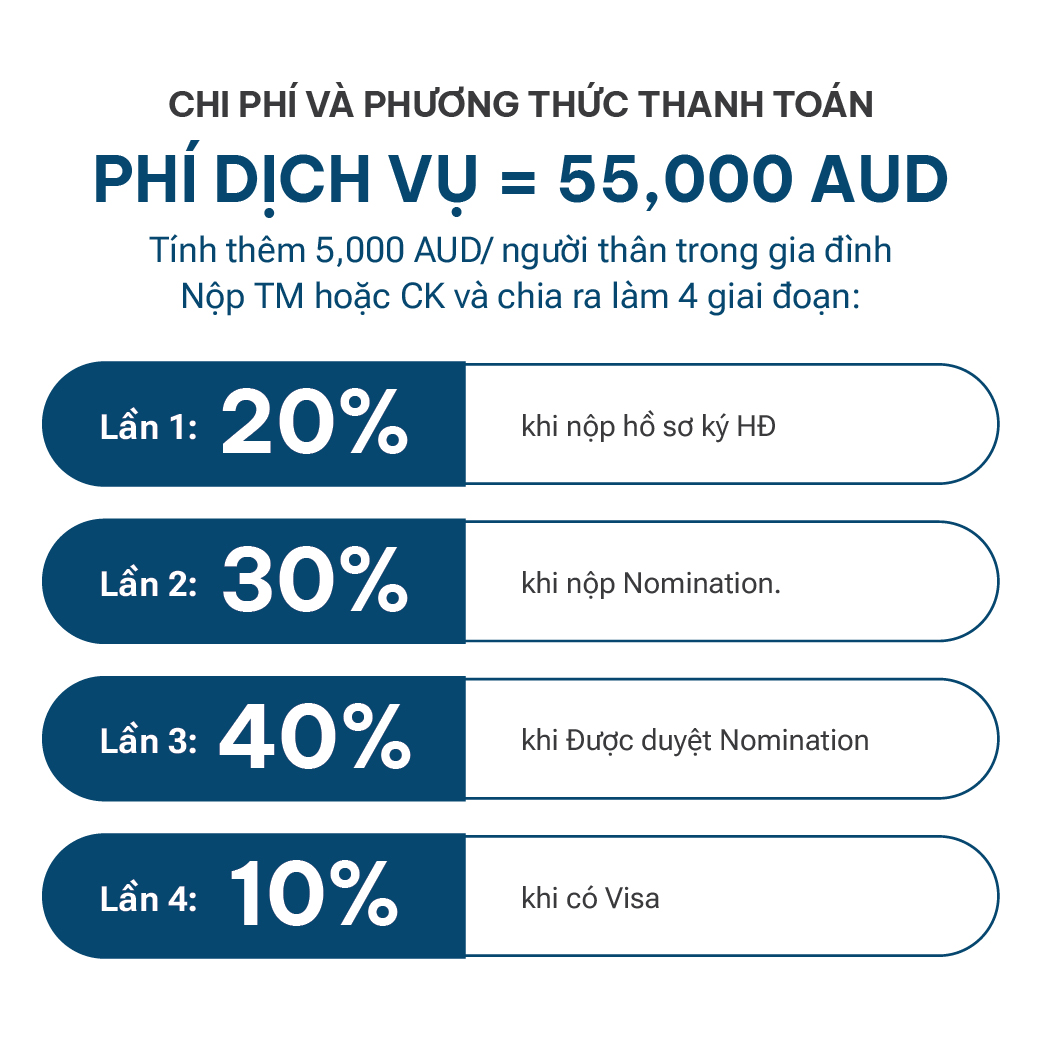 CHI PHÍ VÀ PHƯƠNG THỨC THANH TOÁN

PHÍ DỊCH VỤ = 55,000 AUD

Tính thêm 5,000 AUD/ người thân trong gia đình
Nộp TM hoặc CK và chia ra làm 4 giai đoạn:

Lần 1: 20% khi nộp hồ sơ ký HĐ

Lần 2: 30% khi nộp Nomination.

Lần 3: 40% khi Được duyệt Nomination

Lần 4: 10% khi có Visa